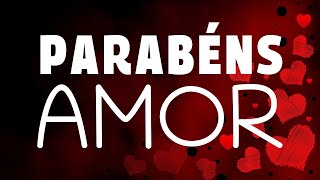 PARABÉNS
AMOR